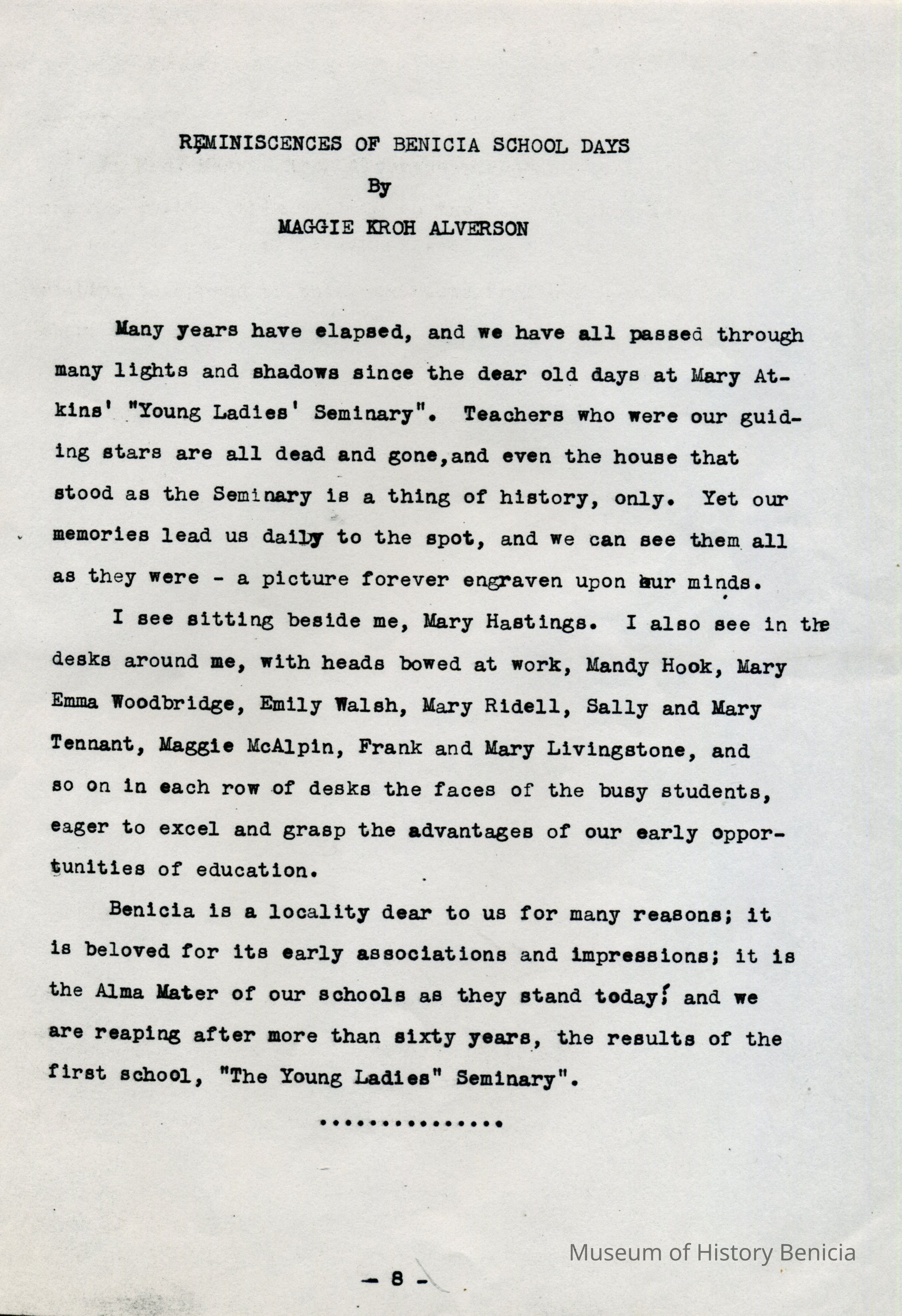 REMINISCENCES OF BENICIA SCHOOL DAYS
By
MAGGIE KROH ALVERSON

Many years have elapsed, and we have all passed through many lights and shadows since the dear old days at Mary Atkins' "Young Ladies' Seminary". Teachers who were our guiding stars are all dead and gone,and even the house that stood as the Seminary is a thing of history, only. Yet our memories lead us daily to the spot, and we can see them all as they were - a picture forever engraven upon our minds.

I see sitting beside me, Mary Hastings. I also see in the desks around me, with heads bowed at work, Mandy Hook, Mary Emma Woodbridge, Emily Walsh, Mary Ridell, Sally and Mary Tennant, Maggie McAlpin, Frank and Mary Livingstone, and so on in each row of desks the faces of the busy students, eager to excel and grasp the advantages of our early opportunities of education.

Benicia is a locality dear to us for many reasons; it is beloved for its early associations and impressions; it is the Alma Mater of our schools as they stand today; and we are reaping after more than sixty years, the results of the first school, "The Young Ladies" Seminary".

...............

Museum of History Benicia

- 8 -